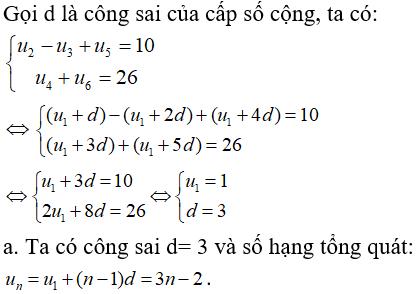 Gọi d là công sai của cấp số cộng, ta có:

$\begin{cases} u_2 - u_3 + u_5 = 10 \\ u_4 + u_6 = 26 \end{cases}$

$\Leftrightarrow \begin{cases} (u_1 + d) - (u_1 + 2d) + (u_1 + 4d) = 10 \\ (u_1 + 3d) + (u_1 + 5d) = 26 \end{cases}$

$\Leftrightarrow \begin{cases} u_1 + 3d = 10 \\ 2u_1 + 8d = 26 \end{cases} \Leftrightarrow \begin{cases} u_1 = 1 \\ d = 3 \end{cases}$

a. Ta có công sai d= 3 và số hạng tổng quát:

$u_n = u_1 + (n-1)d = 3n - 2$.